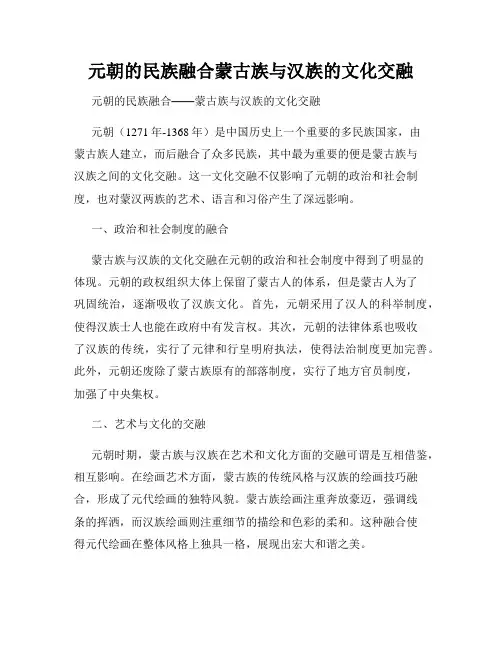 元朝的民族融合蒙古族与汉族的文化交融

元朝的民族融合——蒙古族与汉族的文化交融

元朝（1271年-1368年）是中国历史上一个重要的多民族国家，由蒙古族人建立，而后融合了众多民族，其中最为重要的便是蒙古族与汉族之间的文化交融。这一文化交融不仅影响了元朝的政治和社会制度，也对蒙汉两族的艺术、语言和习俗产生了深远影响。

一、政治和社会制度的融合

蒙古族与汉族的文化交融在元朝的政治和社会制度中得到了明显的体现。元朝的政权组织大体上保留了蒙古人的体系，但是蒙古人为了巩固统治，逐渐吸收了汉族文化。首先，元朝采用了汉人的科举制度，使得汉族士人也能在政府中有发言权。其次，元朝的法律体系也吸收了汉族的传统，实行了元律和行皇明府执法，使得法治制度更加完善。此外，元朝还废除了蒙古族原有的部落制度，实行了地方官员制度，加强了中央集权。

二、艺术与文化的交融

元朝时期，蒙古族与汉族在艺术和文化方面的交融可谓是互相借鉴，相互影响。在绘画艺术方面，蒙古族的传统风格与汉族的绘画技巧融合，形成了元代绘画的独特风貌。蒙古族绘画注重奔放豪迈，强调线条的挥洒，而汉族绘画则注重细节的描绘和色彩的柔和。这种融合使得元代绘画在整体风格上独具一格，展现出宏大和谐之美。